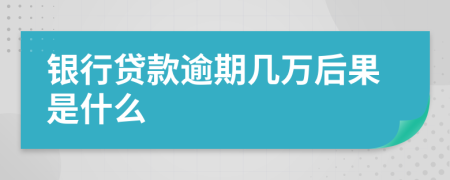 银行贷款逾期几万后果是什么